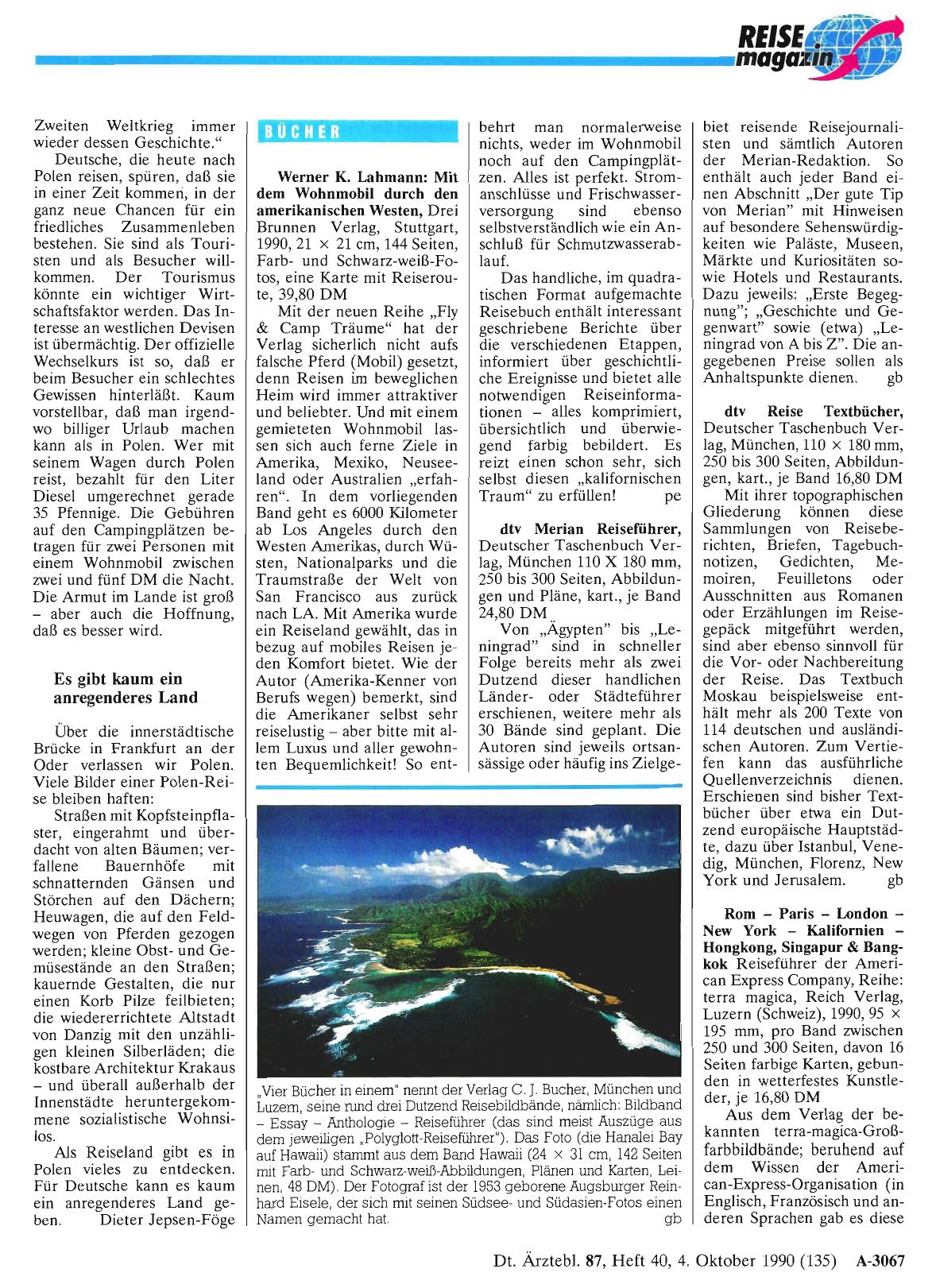 REISE magazin

Zweiten Weltkrieg immer wieder dessen Geschichte."

Deutsche, die heute nach Polen reisen, spüren, daß sie in einer Zeit kommen, in der ganz neue Chancen für ein friedliches Zusammenleben bestehen. Sie sind als Touristen und als Besucher willkommen. Der Tourismus könnte ein wichtiger Wirtschaftsfaktor werden. Das Interesse an westlichen Devisen ist übermächtig. Der offizielle Wechselkurs ist so, daß er beim Besucher ein schlechtes Gewissen hinterläßt. Kaum vorstellbar, daß man irgendwo billiger Urlaub machen kann als in Polen. Wer mit seinem Wagen durch Polen reist, bezahlt für den Liter Diesel umgerechnet gerade 35 Pfennige. Die Gebühren auf den Campingplätzen betragen für zwei Personen mit einem Wohnmobil zwischen zwei und fünf DM die Nacht. Die Armut im Lande ist groß – aber auch die Hoffnung, daß es besser wird.

Es gibt kaum ein anregenderes Land

Über die innerstädtische Brücke in Frankfurt an der Oder verlassen wir Polen. Viele Bilder einer Polen-Reise bleiben haften:

Straßen mit Kopfsteinpflaster, eingerahmt und überdacht von alten Bäumen; verfallene Bauernhöfe mit schnatternden Gänsen und Störchen auf den Dächern; Heuwagen, die auf den Feldwegen von Pferden gezogen werden; kleine Obst- und Gemüsestände an den Straßen; kauernde Gestalten, die nur einen Korb Pilze feilbieten; die wiedererrichtete Altstadt von Danzig mit den unzähligen kleinen Silberläden; die kostbare Architektur Krakaus – und überall außerhalb der Innenstädte heruntergekommene sozialistische Wohnsilos.

Als Reiseland gibt es in Polen vieles zu entdecken. Für Deutsche kann es kaum ein anregenderes Land geben. Dieter Jepsen-Föge

BÜCHER

Werner K. Lahmann: Mit dem Wohnmobil durch den amerikanischen Westen, Drei Brunnen Verlag, Stuttgart, 1990, 21 × 21 cm, 144 Seiten, Farb- und Schwarz-weiß-Fotos, eine Karte mit Reiseroute, 39,80 DM

Mit der neuen Reihe „Fly & Camp Träume" hat der Verlag sicherlich nicht aufs falsche Pferd (Mobil) gesetzt, denn Reisen im beweglichen Heim wird immer attraktiver und beliebter. Und mit einem gemieteten Wohnmobil lassen sich auch ferne Ziele in Amerika, Mexiko, Neuseeland oder Australien „erfahren". In dem vorliegenden Band geht es 6000 Kilometer ab Los Angeles durch den Westen Amerikas, durch Wüsten, Nationalparks und die Traumstraße der Welt von San Francisco aus zurück nach LA. Mit Amerika wurde ein Reiseland gewählt, das in bezug auf mobiles Reisen jeden Komfort bietet. Wie der Autor (Amerika-Kenner von Berufs wegen) bemerkt, sind die Amerikaner selbst sehr reiselustig – aber bitte mit allem Luxus und aller gewohnten Bequemlichkeit! So entbehrt man normalerweise nichts, weder im Wohnmobil noch auf den Campingplätzen. Alles ist perfekt. Stromanschlüsse und Frischwasserversorgung sind ebenso selbstverständlich wie ein Anschluß für Schmutzwasserablauf.

Das handliche, im quadratischen Format aufgemachte Reisebuch enthält interessant geschriebene Berichte über die verschiedenen Etappen, informiert über geschichtliche Ereignisse und bietet alle notwendigen Reiseinformationen – alles komprimiert, übersichtlich und überwiegend farbig bebildert. Es reizt einen schon sehr, sich selbst diesen „kalifornischen Traum" zu erfüllen! pe

dtv Merian Reiseführer, Deutscher Taschenbuch Verlag, München 110 X 180 mm, 250 bis 300 Seiten, Abbildungen und Pläne, kart., je Band 24,80 DM

Von „Ägypten" bis „Leningrad" sind in schneller Folge bereits mehr als zwei Dutzend dieser handlichen Länder- oder Städteführer erschienen, weitere mehr als 30 Bände sind geplant. Die Autoren sind jeweils ortsansässige oder häufig ins Zielgebiet reisende Reisejournalisten und sämtlich Autoren der Merian-Redaktion. So enthält auch jeder Band einen Abschnitt „Der gute Tip von Merian" mit Hinweisen auf besondere Sehenswürdigkeiten wie Paläste, Museen, Märkte und Kuriositäten sowie Hotels und Restaurants. Dazu jeweils: „Erste Begegnung"; „Geschichte und Gegenwart" sowie (etwa) „Leningrad von A bis Z". Die angegebenen Preise sollen als Anhaltspunkte dienen. gb

dtv Reise Textbücher, Deutscher Taschenbuch Verlag, München, 110 × 180 mm, 250 bis 300 Seiten, Abbildungen, kart., je Band 16,80 DM

Mit ihrer topographischen Gliederung können diese Sammlungen von Reiseberichten, Briefen, Tagebuchnotizen, Gedichten, Memoiren, Feuilletons oder Ausschnitten aus Romanen oder Erzählungen im Reisegepäck mitgeführt werden, sind aber ebenso sinnvoll für die Vor- oder Nachbereitung der Reise. Das Textbuch Moskau beispielsweise enthält mehr als 200 Texte von 114 deutschen und ausländischen Autoren. Zum Vertiefen kann das ausführliche Quellenverzeichnis dienen. Erschienen sind bisher Textbücher über etwa ein Dutzend europäische Hauptstädte, dazu über Istanbul, Venedig, München, Florenz, New York und Jerusalem. gb

Rom – Paris – London – New York – Kalifornien – Hongkong, Singapur & Bangkok Reiseführer der American Express Company, Reihe: terra magica, Reich Verlag, Luzern (Schweiz), 1990, 95 × 195 mm, pro Band zwischen 250 und 300 Seiten, davon 16 Seiten farbige Karten, gebunden in wetterfestes Kunstleder, je 16,80 DM

Aus dem Verlag der bekannten terra-magica-Großfarbbildbände; beruhend auf dem Wissen der American-Express-Organisation (in Englisch, Französisch und anderen Sprachen gab es diese

„Vier Bücher in einem" nennt der Verlag C. J. Bucher, München und Luzern, seine rund drei Dutzend Reisebildbände, nämlich: Bildband – Essay – Anthologie – Reiseführer (das sind meist Auszüge aus dem jeweiligen „Polyglott-Reiseführer"). Das Foto (die Hanalei Bay auf Hawaii) stammt aus dem Band Hawaii (24 × 31 cm, 142 Seiten mit Farb- und Schwarz-weiß-Abbildungen, Plänen und Karten, Leinen, 48 DM). Der Fotograf ist der 1953 geborene Augsburger Reinhard Eisele, der sich mit seinen Südsee- und Südasien-Fotos einen Namen gemacht hat. gb

Dt. Ärztebl. 87, Heft 40, 4. Oktober 1990 (135) A-3067